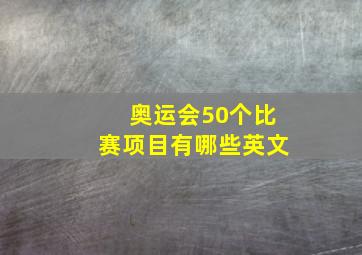 奥运会50个比赛项目有哪些英文